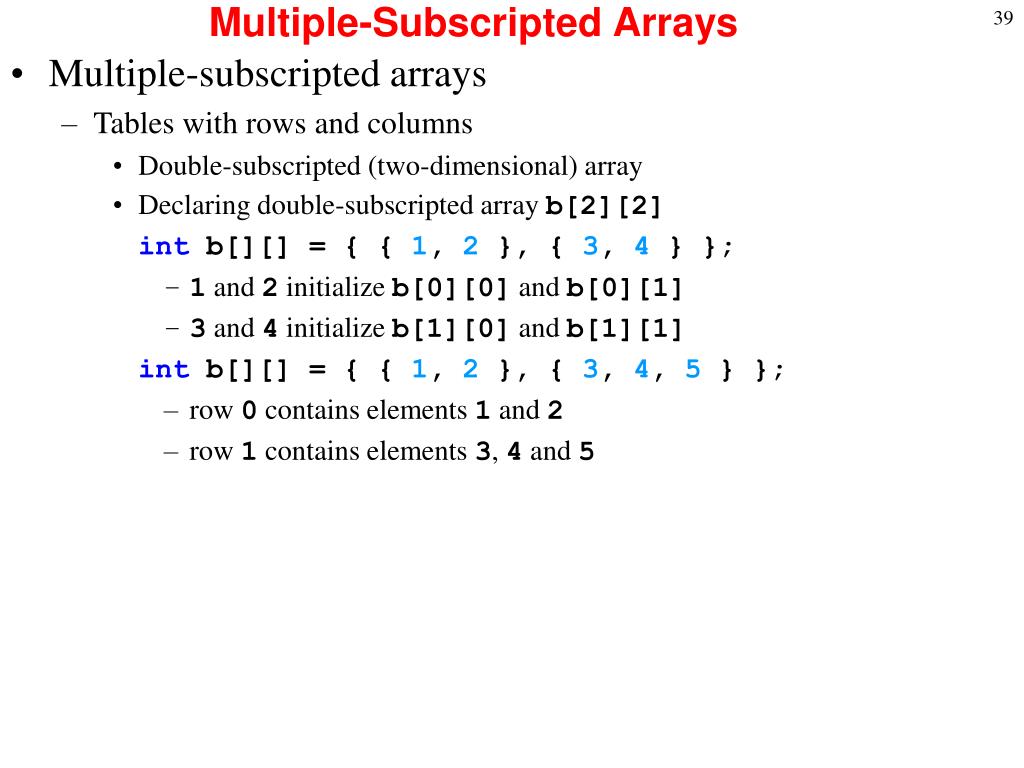 Multiple-Subscripted Arrays

39

• Multiple-subscripted arrays
– Tables with rows and columns
• Double-subscripted (two-dimensional) array
• Declaring double-subscripted array b[2][2]
int b[][] = { { 1, 2 }, { 3, 4 } };
– 1 and 2 initialize b[0][0] and b[0][1]
– 3 and 4 initialize b[1][0] and b[1][1]
int b[][] = { { 1, 2 }, { 3, 4, 5 } };
– row 0 contains elements 1 and 2
– row 1 contains elements 3, 4 and 5